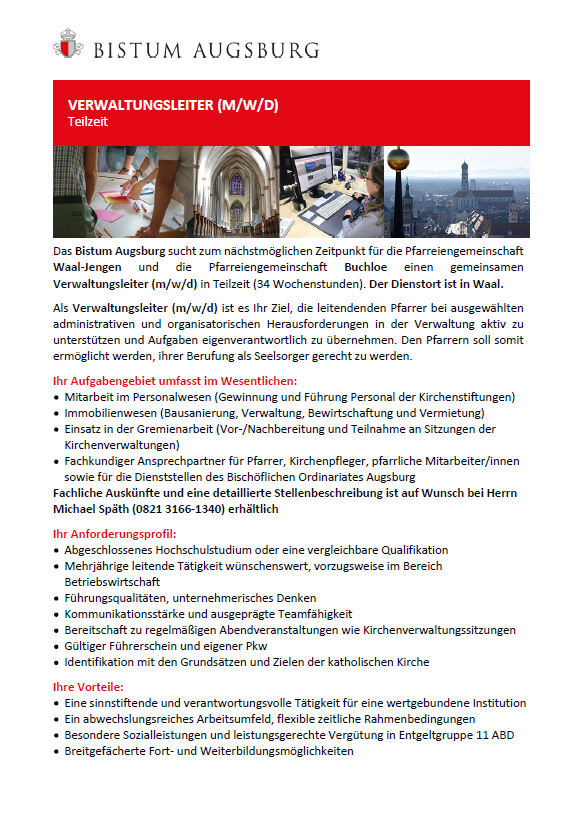 BISTUM AUGSBURG

VERWALTUNGSLEITER (M/W/D)
Teilzeit

Das Bistum Augsburg sucht zum nächstmöglichen Zeitpunkt für die Pfarreiengemeinschaft Waal-Jengen und die Pfarreiengemeinschaft Buchloe einen gemeinsamen Verwaltungsleiter (m/w/d) in Teilzeit (34 Wochenstunden). Der Dienstort ist in Waal.

Als Verwaltungsleiter (m/w/d) ist es Ihr Ziel, die leitendenden Pfarrer bei ausgewählten administrativen und organisatorischen Herausforderungen in der Verwaltung aktiv zu unterstützen und Aufgaben eigenverantwortlich zu übernehmen. Den Pfarrern soll somit ermöglicht werden, ihrer Berufung als Seelsorger gerecht zu werden.

Ihr Aufgabengebiet umfasst im Wesentlichen:
• Mitarbeit im Personalwesen (Gewinnung und Führung Personal der Kirchenstiftungen)
• Immobilienwesen (Bausanierung, Verwaltung, Bewirtschaftung und Vermietung)
• Einsatz in der Gremienarbeit (Vor-/Nachbereitung und Teilnahme an Sitzungen der Kirchenverwaltungen)
• Fachkundiger Ansprechpartner für Pfarrer, Kirchenpfleger, pfarrliche Mitarbeiter/innen sowie für die Dienststellen des Bischöflichen Ordinariates Augsburg
Fachliche Auskünfte und eine detaillierte Stellenbeschreibung ist auf Wunsch bei Herrn Michael Späth (0821 3166-1340) erhältlich

Ihr Anforderungsprofil:
• Abgeschlossenes Hochschulstudium oder eine vergleichbare Qualifikation
• Mehrjährige leitende Tätigkeit wünschenswert, vorzugsweise im Bereich Betriebswirtschaft
• Führungsqualitäten, unternehmerisches Denken
• Kommunikationsstärke und ausgeprägte Teamfähigkeit
• Bereitschaft zu regelmäßigen Abendveranstaltungen wie Kirchenverwaltungssitzungen
• Gültiger Führerschein und eigener Pkw
• Identifikation mit den Grundsätzen und Zielen der katholischen Kirche

Ihre Vorteile:
• Eine sinnstiftende und verantwortungsvolle Tätigkeit für eine wertgebundene Institution
• Ein abwechslungsreiches Arbeitsumfeld, flexible zeitliche Rahmenbedingungen
• Besondere Sozialleistungen und leistungsgerechte Vergütung in Entgeltgruppe 11 ABD
• Breitgefächerte Fort- und Weiterbildungsmöglichkeiten